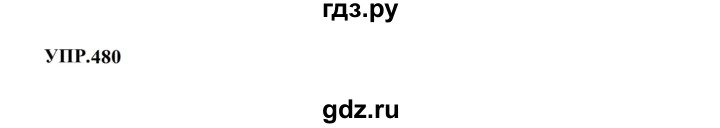 гдз.ру

УПР.480

gdz.ru